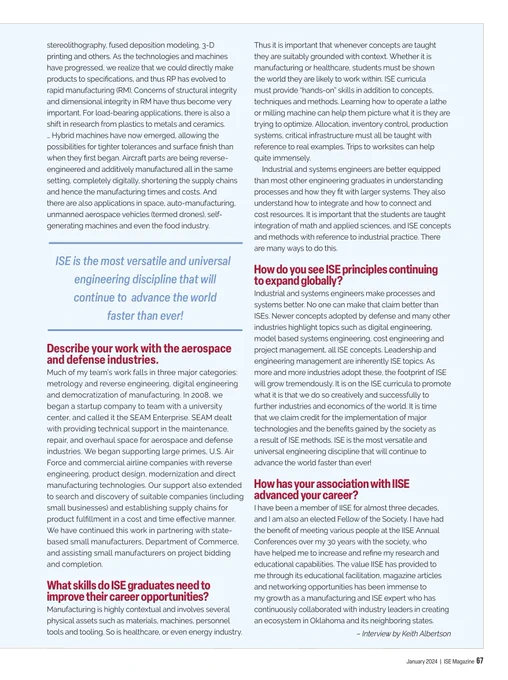 stereolithography, fused deposition modeling, 3-D printing and others. As the technologies and machines have progressed, we realize that we could directly make products to specifications, and thus RP has evolved to rapid manufacturing (RM). Concerns of structural integrity and dimensional integrity in RM have thus become very important. For load-bearing applications, there is also a shift in research from plastics to metals and ceramics. … Hybrid machines have now emerged, allowing the possibilities for tighter tolerances and surface finish than when they first began. Aircraft parts are being reverse-engineered and additively manufactured all in the same setting, completely digitally, shortening the supply chains and hence the manufacturing times and costs. And there are also applications in space, auto-manufacturing, unmanned aerospace vehicles (termed drones), self-generating machines and even the food industry.

ISE is the most versatile and universal engineering discipline that will continue to advance the world faster than ever!

Describe your work with the aerospace and defense industries.

Much of my team's work falls in three major categories: metrology and reverse engineering, digital engineering and democratization of manufacturing. In 2008, we began a startup company to team with a university center, and called it the SEAM Enterprise. SEAM dealt with providing technical support in the maintenance, repair, and overhaul space for aerospace and defense industries. We began supporting large primes, U.S. Air Force and commercial airline companies with reverse engineering, product design, modernization and direct manufacturing technologies. Our support also extended to search and discovery of suitable companies (including small businesses) and establishing supply chains for product fulfillment in a cost and time effective manner. We have continued this work in partnering with state-based small manufacturers, Department of Commerce, and assisting small manufacturers on project bidding and completion.

What skills do ISE graduates need to improve their career opportunities?

Manufacturing is highly contextual and involves several physical assets such as materials, machines, personnel tools and tooling. So is healthcare, or even energy industry. Thus it is important that whenever concepts are taught they are suitably grounded with context. Whether it is manufacturing or healthcare, students must be shown the world they are likely to work within. ISE curricula must provide "hands-on" skills in addition to concepts, techniques and methods. Learning how to operate a lathe or milling machine can help them picture what it is they are trying to optimize. Allocation, inventory control, production systems, critical infrastructure must all be taught with reference to real examples. Trips to worksites can help quite immensely.

Industrial and systems engineers are better equipped than most other engineering graduates in understanding processes and how they fit with larger systems. They also understand how to integrate and how to connect and cost resources. It is important that the students are taught integration of math and applied sciences, and ISE concepts and methods with reference to industrial practice. There are many ways to do this.

How do you see ISE principles continuing to expand globally?

Industrial and systems engineers make processes and systems better. No one can make that claim better than ISEs. Newer concepts adopted by defense and many other industries highlight topics such as digital engineering, model based systems engineering, cost engineering and project management, all ISE concepts. Leadership and engineering management are inherently ISE topics. As more and more industries adopt these, the footprint of ISE will grow tremendously. It is on the ISE curricula to promote what it is that we do so creatively and successfully to further industries and economics of the world. It is time that we claim credit for the implementation of major technologies and the benefits gained by the society as a result of ISE methods. ISE is the most versatile and universal engineering discipline that will continue to advance the world faster than ever!

How has your association with IISE advanced your career?

I have been a member of IISE for almost three decades, and I am also an elected Fellow of the Society. I have had the benefit of meeting various people at the IISE Annual Conferences over my 30 years with the society, who have helped me to increase and refine my research and educational capabilities. The value IISE has provided to me through its educational facilitation, magazine articles and networking opportunities has been immense to my growth as a manufacturing and ISE expert who has continuously collaborated with industry leaders in creating an ecosystem in Oklahoma and its neighboring states.

– Interview by Keith Albertson

January 2024 | ISE Magazine 67